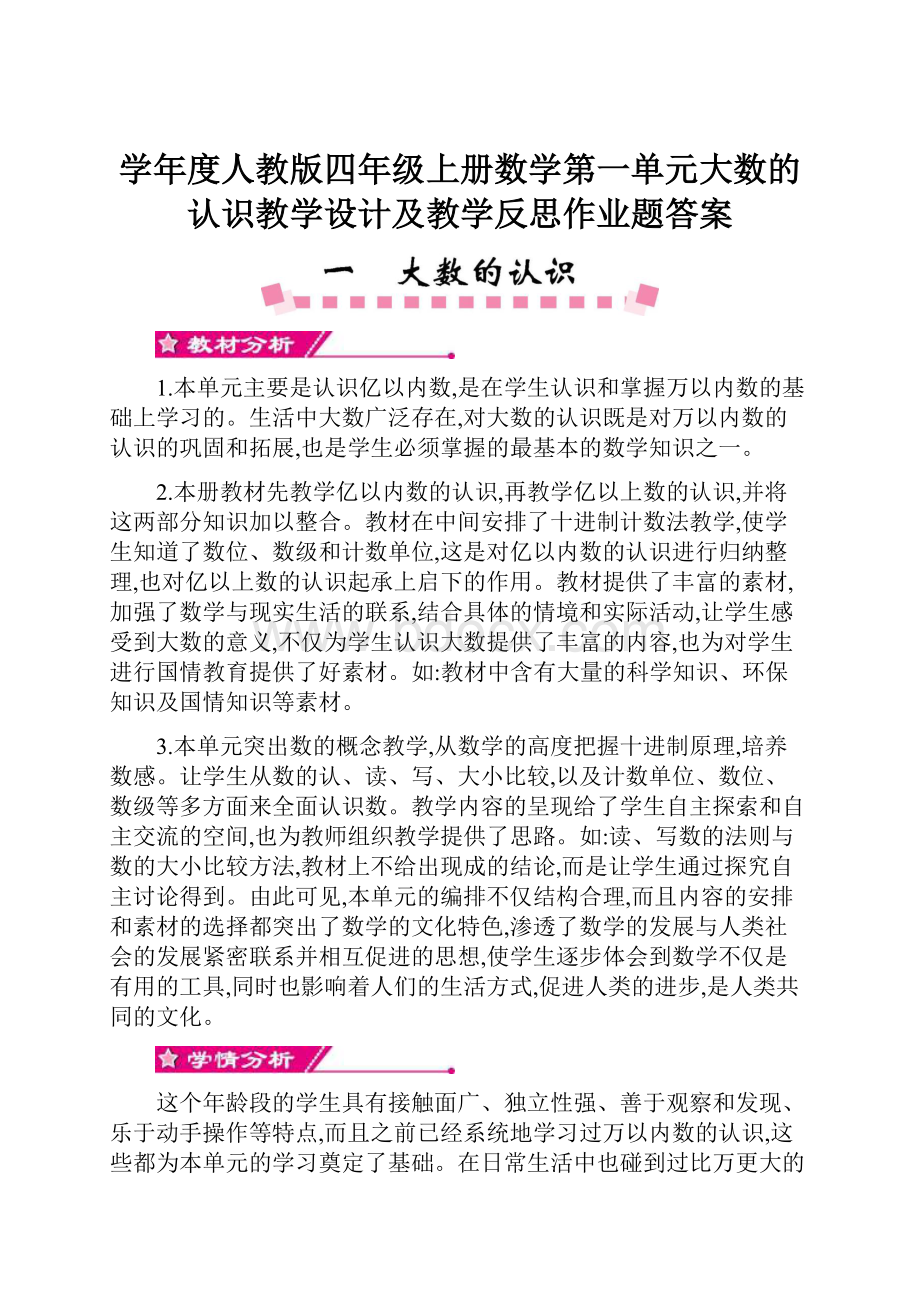 学年度人教版四年级上册数学第一单元大数的认识教学设计及教学反思作业题答案

一　大数的认识

教材分析

1.本单元主要是认识亿以内数,是在学生认识和掌握万以内数的基础上学习的。生活中大数广泛存在,对大数的认识既是对万以内数的认识的巩固和拓展,也是学生必须掌握的最基本的数学知识之一。

2.本册教材先教学亿以内数的认识,再教学亿以上数的认识,并将这两部分知识加以整合。教材在中间安排了十进制计数法教学,使学生知道了数位、数级和计数单位,这是对亿以内数的认识进行归纳整理,也对亿以上数的认识起承上启下的作用。教材提供了丰富的素材,加强了数学与现实生活的联系,结合具体的情境和实际活动,让学生感受到大数的意义,不仅为学生认识大数提供了丰富的内容,也为对学生进行国情教育提供了好素材。如:教材中含有大量的科学知识、环保知识及国情知识等素材。

3.本单元突出数的概念教学,从数学的高度把握十进制原理,培养数感。让学生从数的认、读、写、大小比较,以及计数单位、数位、数级等多方面来全面认识数。教学内容的呈现给了学生自主探索和自主交流的空间,也为教师组织教学提供了思路。如:读、写数的法则与数的大小比较方法,教材上不给出现成的结论,而是让学生通过探究自主讨论得到。由此可见,本单元的编排不仅结构合理,而且内容的安排和素材的选择都突出了数学的文化特色,渗透了数学的发展与人类社会的发展紧密联系并相互促进的思想,使学生逐步体会到数学不仅是有用的工具,同时也影响着人们的生活方式,促进人类的进步,是人类共同的文化。

学情分析

这个年龄段的学生具有接触面广、独立性强、善于观察和发现、乐于动手操作等特点,而且之前已经系统地学习过万以内数的认识,这些都为本单元的学习奠定了基础。在日常生活中也碰到过比万更大的